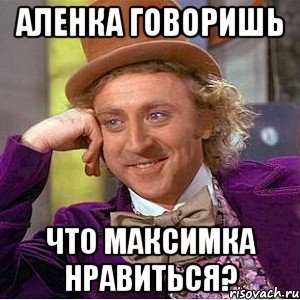 АЛЕНКА ГОВОРИШЬ

ЧТО МАКСИМКА НРАВИТЬСЯ?

risovach.ru